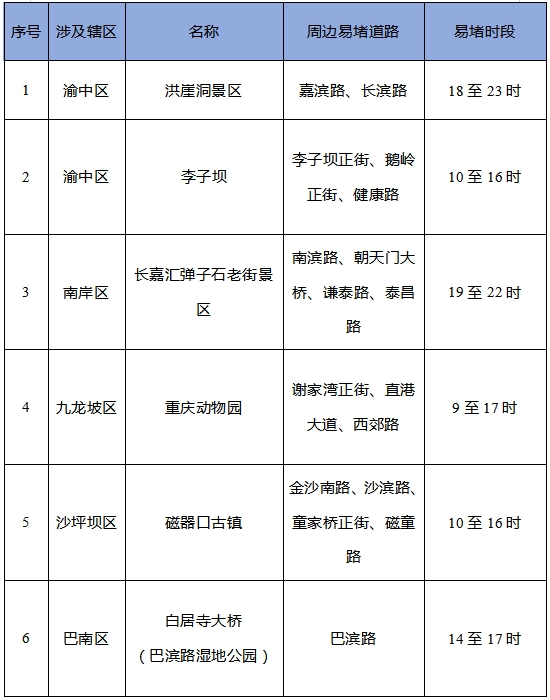 | 序号 | 涉及辖区 | 名称 | 周边易堵道路 | 易堵时段 |
|---|---|---|---|---|
| 1 | 渝中区 | 洪崖洞景区 | 嘉滨路、长滨路 | 18 至 23 时 |
| 2 | 渝中区 | 李子坝 | 李子坝正街、鹅岭正街、健康路 | 10 至 16 时 |
| 3 | 南岸区 | 长嘉汇弹子石老街景区 | 南滨路、朝天门大桥、谦泰路、泰昌路 | 19 至 22 时 |
| 4 | 九龙坡区 | 重庆动物园 | 谢家湾正街、直港大道、西郊路 | 9 至 17 时 |
| 5 | 沙坪坝区 | 磁器口古镇 | 金沙南路、沙滨路、童家桥正街、磁童路 | 10 至 16 时 |
| 6 | 巴南区 | 白居寺大桥（巴滨路湿地公园） | 巴滨路 | 14 至 17 时 |